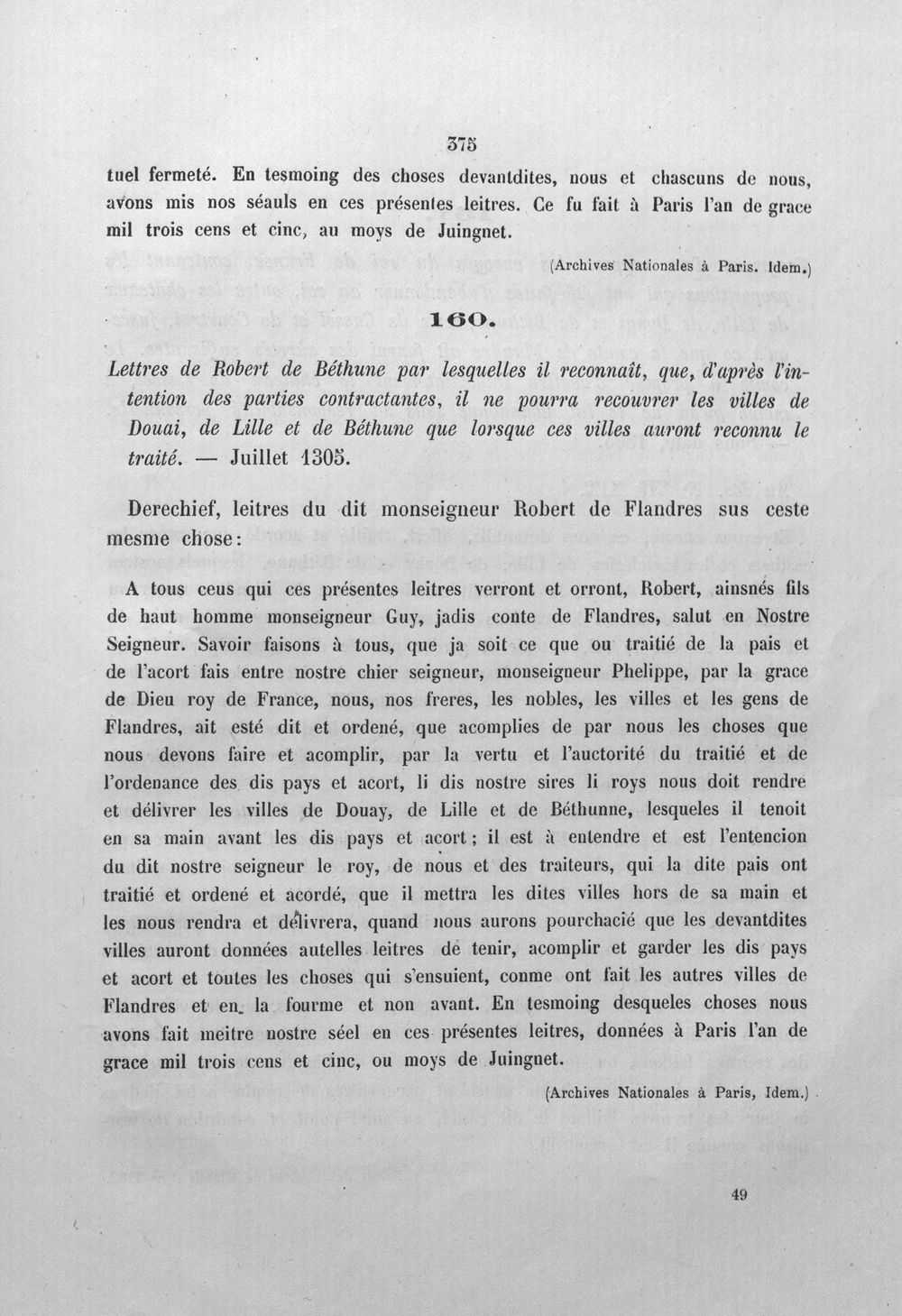 375

tuel fermeté. En tesmoing des choses devantdites, nous et chascuns de nous, avons mis nos séauls en ces présentes leitres. Ce fu fait à Paris l'an de grace mil trois cens et cinc, au moys de Juingnet.

(Archives Nationales à Paris. Idem.)

160.

Lettres de Robert de Béthune par lesquelles il reconnaît, que, d'après l'intention des parties contractantes, il ne pourra recouvrer les villes de Douai, de Lille et de Béthune que lorsque ces villes auront reconnu le traité. — Juillet 1305.

Derechief, leitres du dit monseigneur Robert de Flandres sus ceste mesme chose:

A tous ceus qui ces présentes leitres verront et orront, Robert, ainsnés fils de haut homme monseigneur Guy, jadis conte de Flandres, salut en Nostre Seigneur. Savoir faisons à tous, que ja soit ce que ou traitié de la pais et de l'acort fais entre nostre chier seigneur, monseigneur Phelippe, par la grace de Dieu roy de France, nous, nos freres, les nobles, les villes et les gens de Flandres, ait esté dit et ordené, que acomplies de par nous les choses que nous devons faire et acomplir, par la vertu et l'auctorité du traitié et de l'ordenance des dis pays et acort, li dis nostre sires li roys nous doit rendre et délivrer les villes de Douay, de Lille et de Béthunne, lesqueles il tenoit en sa main avant les dis pays et acort; il est à entendre et est l'entencion du dit nostre seigneur le roy, de nous et des traiteurs, qui la dite pais ont traitié et ordené et acordé, que il mettra les dites villes hors de sa main et les nous rendra et délivrera, quand nous aurons pourchacié que les devantdites villes auront données autelles leitres de tenir, acomplir et garder les dis pays et acort et toutes les choses qui s'ensuient, conme ont fait les autres villes de Flandres et en la fourme et non avant. En tesmoing desqueles choses nous avons fait meitre nostre séel en ces présentes leitres, données à Paris l'an de grace mil trois cens et cinc, ou moys de Juingnet.

(Archives Nationales à Paris, Idem.)

49